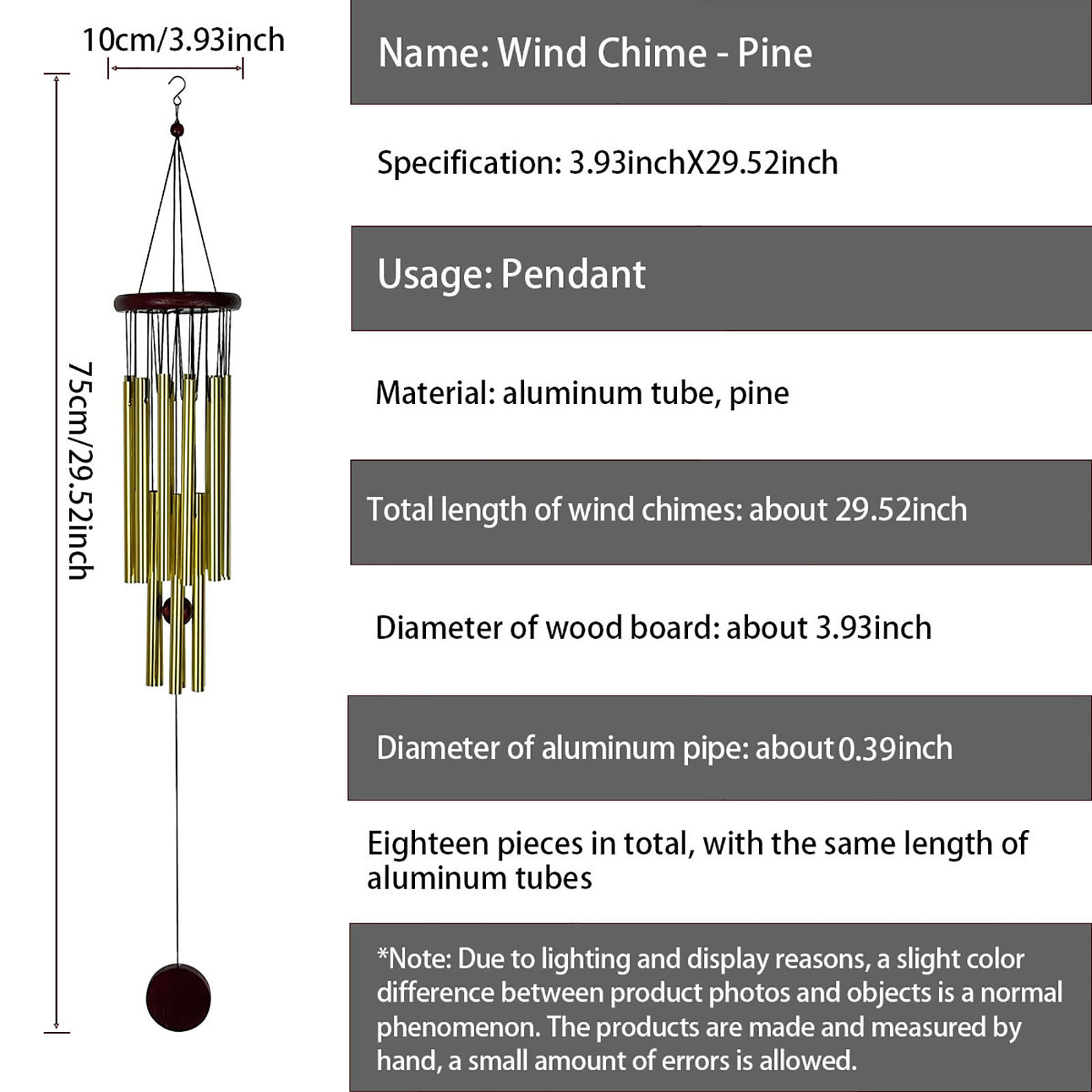 10cm/3.93inch

75cm/29.52inch

Name: Wind Chime - Pine

Specification: 3.93inchX29.52inch

Usage: Pendant

Material: aluminum tube, pine

Total length of wind chimes: about 29.52inch

Diameter of wood board: about 3.93inch

Diameter of aluminum pipe: about 0.39inch

Eighteen pieces in total, with the same length of aluminum tubes

*Note: Due to lighting and display reasons, a slight color difference between product photos and objects is a normal phenomenon. The products are made and measured by hand, a small amount of errors is allowed.